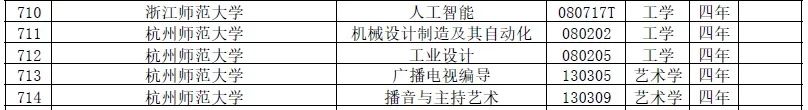 | 710 | 浙江师范大学 | 人工智能 | 080717T | 工学 | 四年 | |
|---|---|---|---|---|---|---|
| 711 | 杭州师范大学 | 机械设计制造及其自动化 | 080202 | 工学 | 四年 | |
| 712 | 杭州师范大学 | 工业设计 | 080205 | 工学 | 四年 | |
| 713 | 杭州师范大学 | 广播电视编导 | 130305 | 艺术学 | 四年 | |
| 714 | 杭州师范大学 | 播音与主持艺术 | 130309 | 艺术学 | 四年 | |